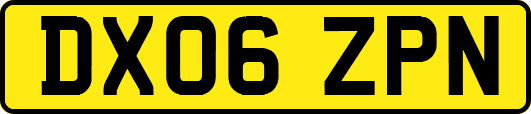 DX06 ZPN